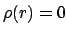 $\rho(r) = 0$